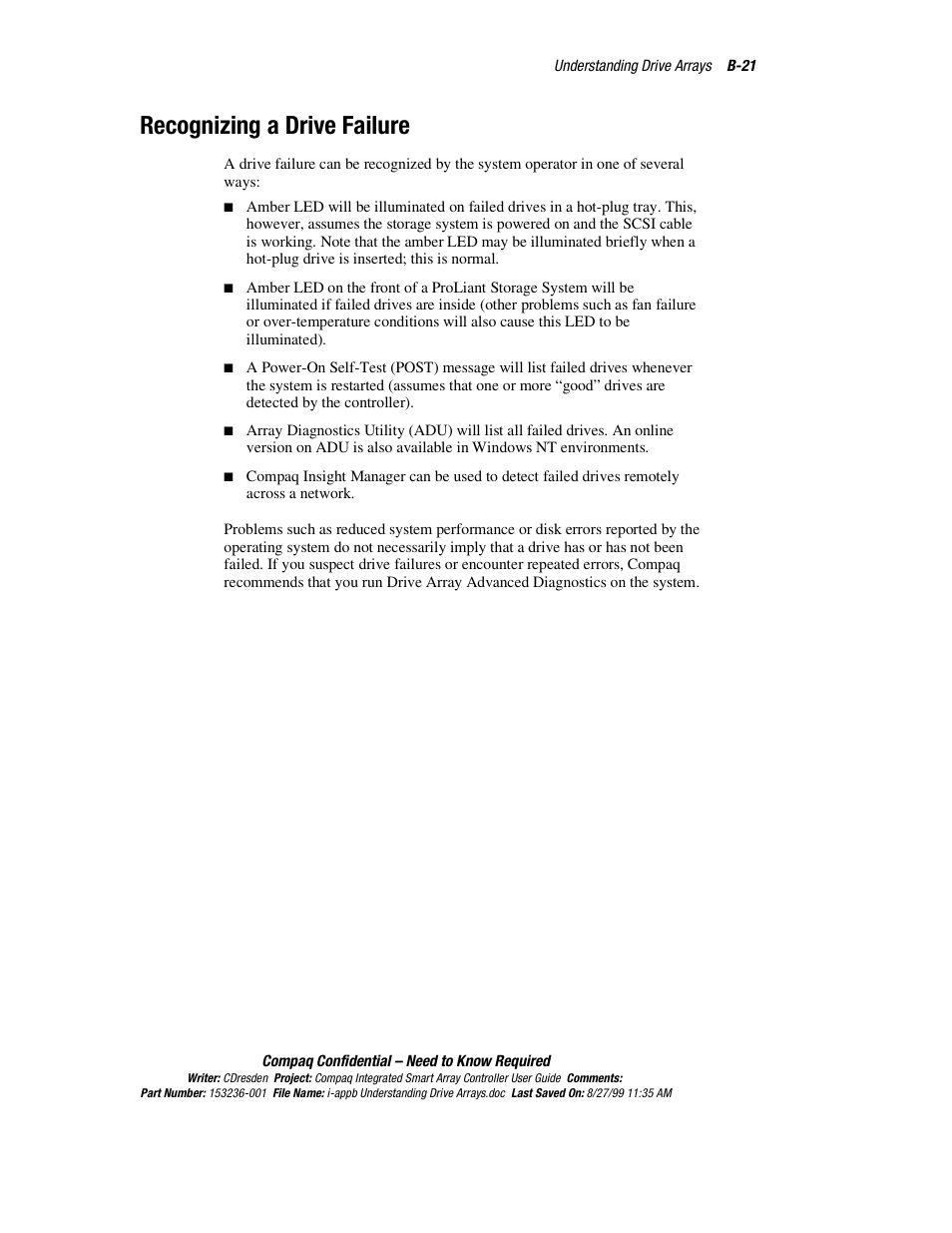 Understanding Drive Arrays B-21

Recognizing a Drive Failure

A drive failure can be recognized by the system operator in one of several ways:

■ Amber LED will be illuminated on failed drives in a hot-plug tray. This, however, assumes the storage system is powered on and the SCSI cable is working. Note that the amber LED may be illuminated briefly when a hot-plug drive is inserted; this is normal.

■ Amber LED on the front of a ProLiant Storage System will be illuminated if failed drives are inside (other problems such as fan failure or over-temperature conditions will also cause this LED to be illuminated).

■ A Power-On Self-Test (POST) message will list failed drives whenever the system is restarted (assumes that one or more “good” drives are detected by the controller).

■ Array Diagnostics Utility (ADU) will list all failed drives. An online version on ADU is also available in Windows NT environments.

■ Compaq Insight Manager can be used to detect failed drives remotely across a network.

Problems such as reduced system performance or disk errors reported by the operating system do not necessarily imply that a drive has or has not been failed. If you suspect drive failures or encounter repeated errors, Compaq recommends that you run Drive Array Advanced Diagnostics on the system.

Compaq Confidential – Need to Know Required
Writer: CDresden Project: Compaq Integrated Smart Array Controller User Guide Comments:
Part Number: 153236-001 File Name: i-appb Understanding Drive Arrays.doc Last Saved On: 8/27/99 11:35 AM